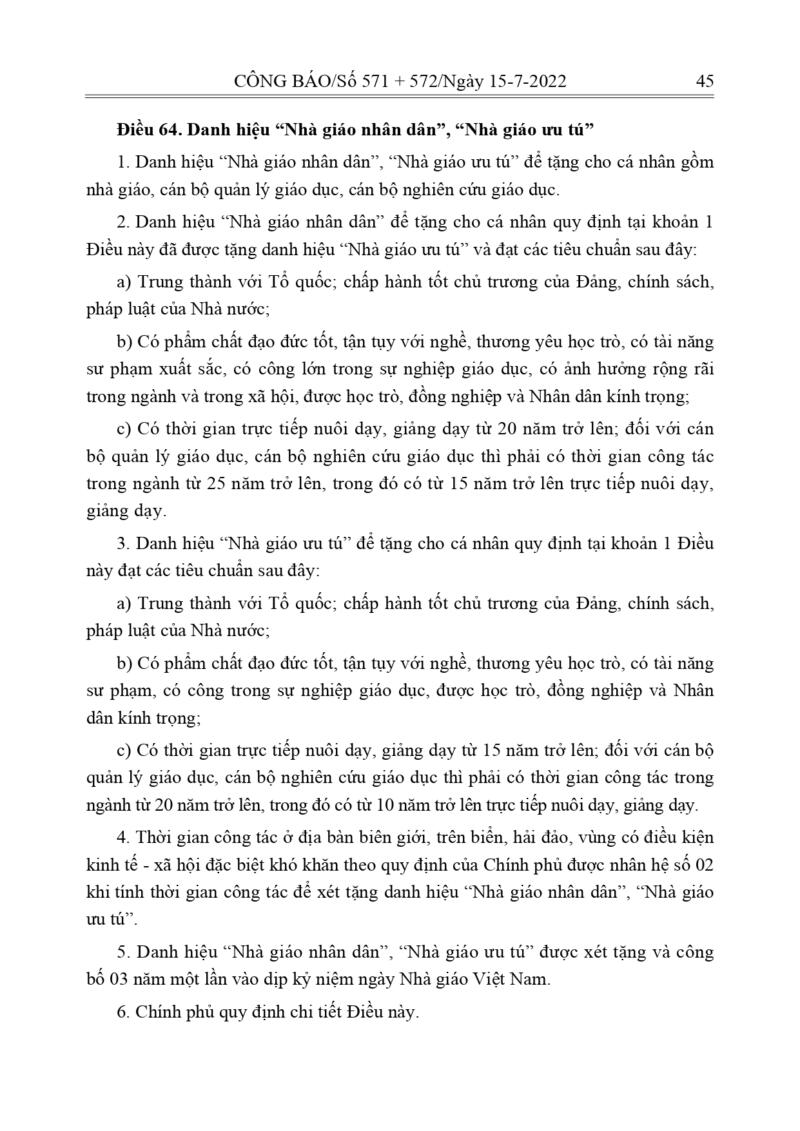 CÔNG BÁO/Số 571 + 572/Ngày 15-7-2022 45

**Điều 64. Danh hiệu “Nhà giáo nhân dân”, “Nhà giáo ưu tú”**

1. Danh hiệu “Nhà giáo nhân dân”, “Nhà giáo ưu tú” để tặng cho cá nhân gồm nhà giáo, cán bộ quản lý giáo dục, cán bộ nghiên cứu giáo dục.

2. Danh hiệu “Nhà giáo nhân dân” để tặng cho cá nhân quy định tại khoản 1 Điều này đã được tặng danh hiệu “Nhà giáo ưu tú” và đạt các tiêu chuẩn sau đây:

a) Trung thành với Tổ quốc; chấp hành tốt chủ trương của Đảng, chính sách, pháp luật của Nhà nước;

b) Có phẩm chất đạo đức tốt, tận tụy với nghề, thương yêu học trò, có tài năng sư phạm xuất sắc, có công lớn trong sự nghiệp giáo dục, có ảnh hưởng rộng rãi trong ngành và trong xã hội, được học trò, đồng nghiệp và Nhân dân kính trọng;

c) Có thời gian trực tiếp nuôi dạy, giảng dạy từ 20 năm trở lên; đối với cán bộ quản lý giáo dục, cán bộ nghiên cứu giáo dục thì phải có thời gian công tác trong ngành từ 25 năm trở lên, trong đó có từ 15 năm trở lên trực tiếp nuôi dạy, giảng dạy.

3. Danh hiệu “Nhà giáo ưu tú” để tặng cho cá nhân quy định tại khoản 1 Điều này đạt các tiêu chuẩn sau đây:

a) Trung thành với Tổ quốc; chấp hành tốt chủ trương của Đảng, chính sách, pháp luật của Nhà nước;

b) Có phẩm chất đạo đức tốt, tận tụy với nghề, thương yêu học trò, có tài năng sư phạm, có công trong sự nghiệp giáo dục, được học trò, đồng nghiệp và Nhân dân kính trọng;

c) Có thời gian trực tiếp nuôi dạy, giảng dạy từ 15 năm trở lên; đối với cán bộ quản lý giáo dục, cán bộ nghiên cứu giáo dục thì phải có thời gian công tác trong ngành từ 20 năm trở lên, trong đó có từ 10 năm trở lên trực tiếp nuôi dạy, giảng dạy.

4. Thời gian công tác ở địa bàn biên giới, trên biển, hải đảo, vùng có điều kiện kinh tế - xã hội đặc biệt khó khăn theo quy định của Chính phủ được nhân hệ số 02 khi tính thời gian công tác để xét tặng danh hiệu “Nhà giáo nhân dân”, “Nhà giáo ưu tú”.

5. Danh hiệu “Nhà giáo nhân dân”, “Nhà giáo ưu tú” được xét tặng và công bố 03 năm một lần vào dịp kỷ niệm ngày Nhà giáo Việt Nam.

6. Chính phủ quy định chi tiết Điều này.